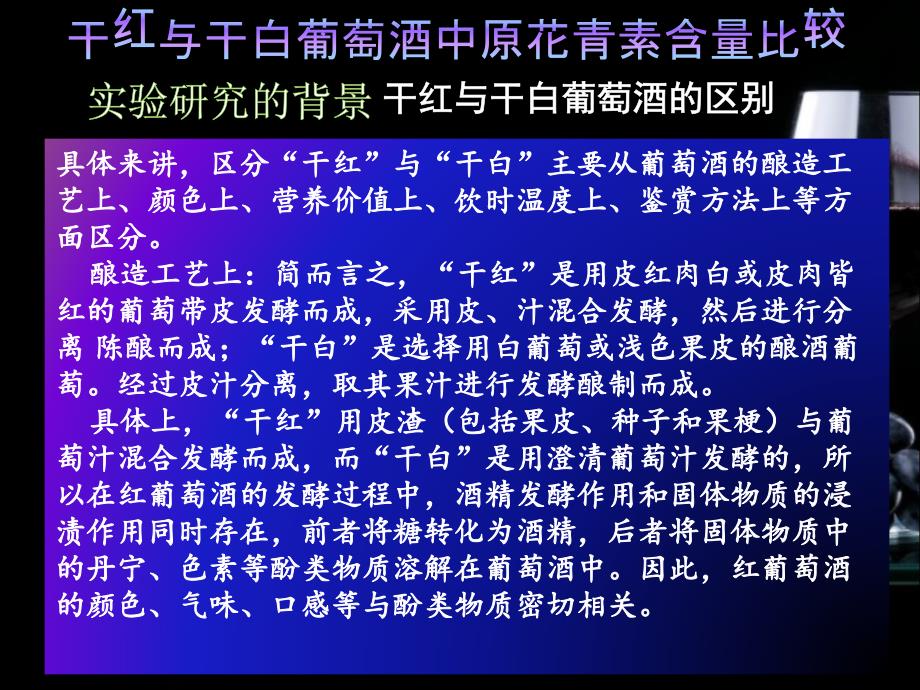 干红与干白葡萄酒中原花青素含量比较

实验研究的背景 干红与干白葡萄酒的区别

具体来讲，区分“干红”与“干白”主要从葡萄酒的酿造工艺上、颜色上、营养价值上、饮时温度上、鉴赏方法上等方面区分。

酿造工艺上：简而言之，“干红”是用皮红肉白或皮肉皆红的葡萄带皮发酵而成，采用皮、汁混合发酵，然后进行分离 陈酿而成；“干白”是选择用白葡萄或浅色果皮的酿酒葡萄。经过皮汁分离，取其果汁进行发酵酿制而成。

具体上，“干红”用皮渣（包括果皮、种子和果梗）与葡萄汁混合发酵而成，而“干白”是用澄清葡萄汁发酵的，所以在红葡萄酒的发酵过程中，酒精发酵作用和固体物质的浸渍作用同时存在，前者将糖转化为酒精，后者将固体物质中的丹宁、色素等酚类物质溶解在葡萄酒中。因此，红葡萄酒的颜色、气味、口感等与酚类物质密切相关。